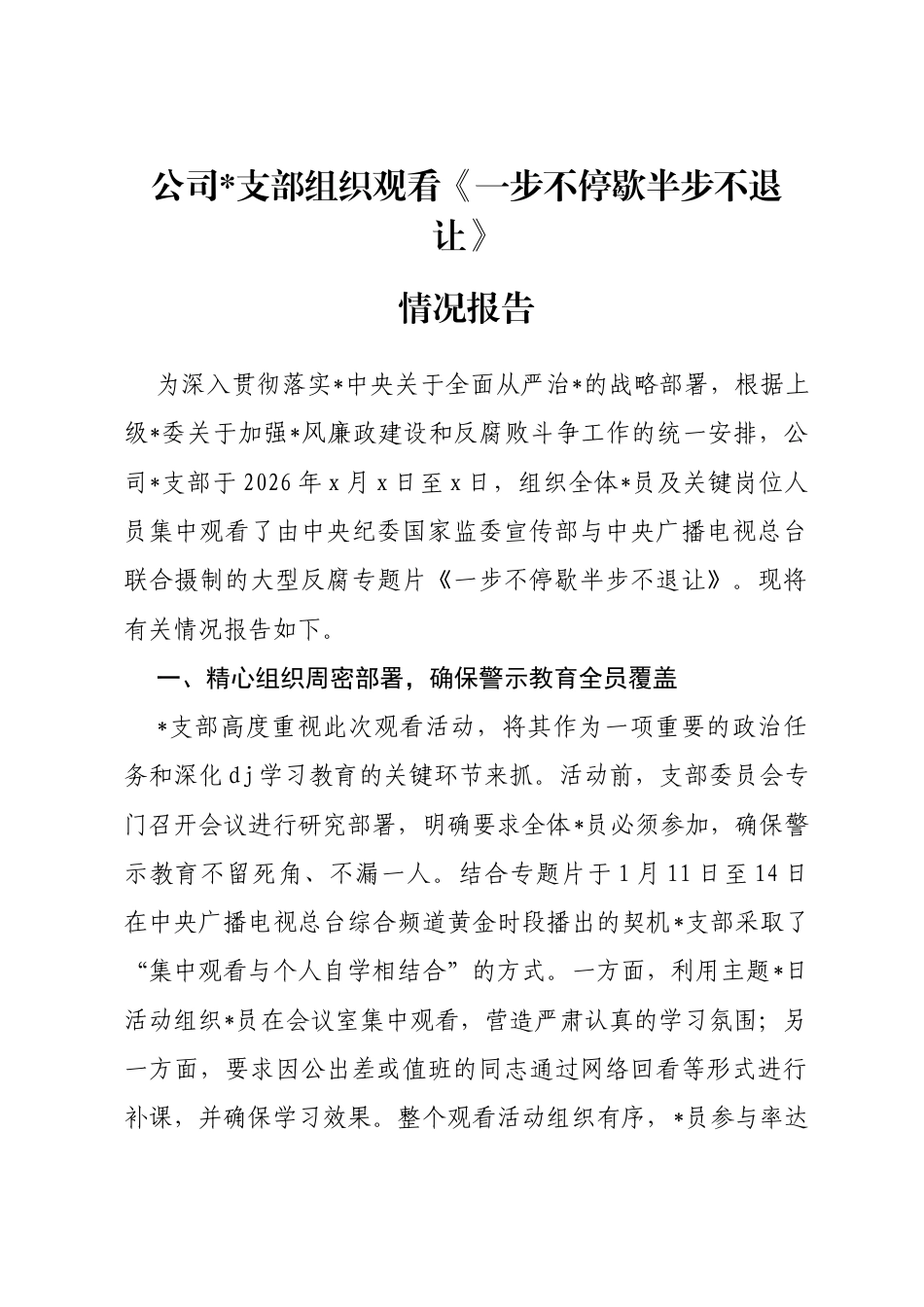 公司*支部组织观看《一步不停歇半步不退让》

情况报告

为深入贯彻落实*中央关于全面从严治*的战略部署，根据上级*委关于加强*风廉政建设和反腐败斗争工作的统一安排，公司*支部于2026年x月x日至x日，组织全体*员及关键岗位人员集中观看了由中央纪委国家监委宣传部与中央广播电视总台联合摄制的大型反腐专题片《一步不停歇半步不退让》。现将有关情况报告如下。

一、精心组织周密部署，确保警示教育全员覆盖

*支部高度重视此次观看活动，将其作为一项重要的政治任务和深化dj学习教育的关键环节来抓。活动前，支部委员会专门召开会议进行研究部署，明确要求全体*员必须参加，确保警示教育不留死角、不漏一人。结合专题片于1月11日至14日在中央广播电视总台综合频道黄金时段播出的契机*支部采取了“集中观看与个人自学相结合”的方式。一方面，利用主题*日活动组织*员在会议室集中观看，营造严肃认真的学习氛围；另一方面，要求因公出差或值班的同志通过网络回看等形式进行补课，并确保学习效果。整个观看活动组织有序，*员参与率达